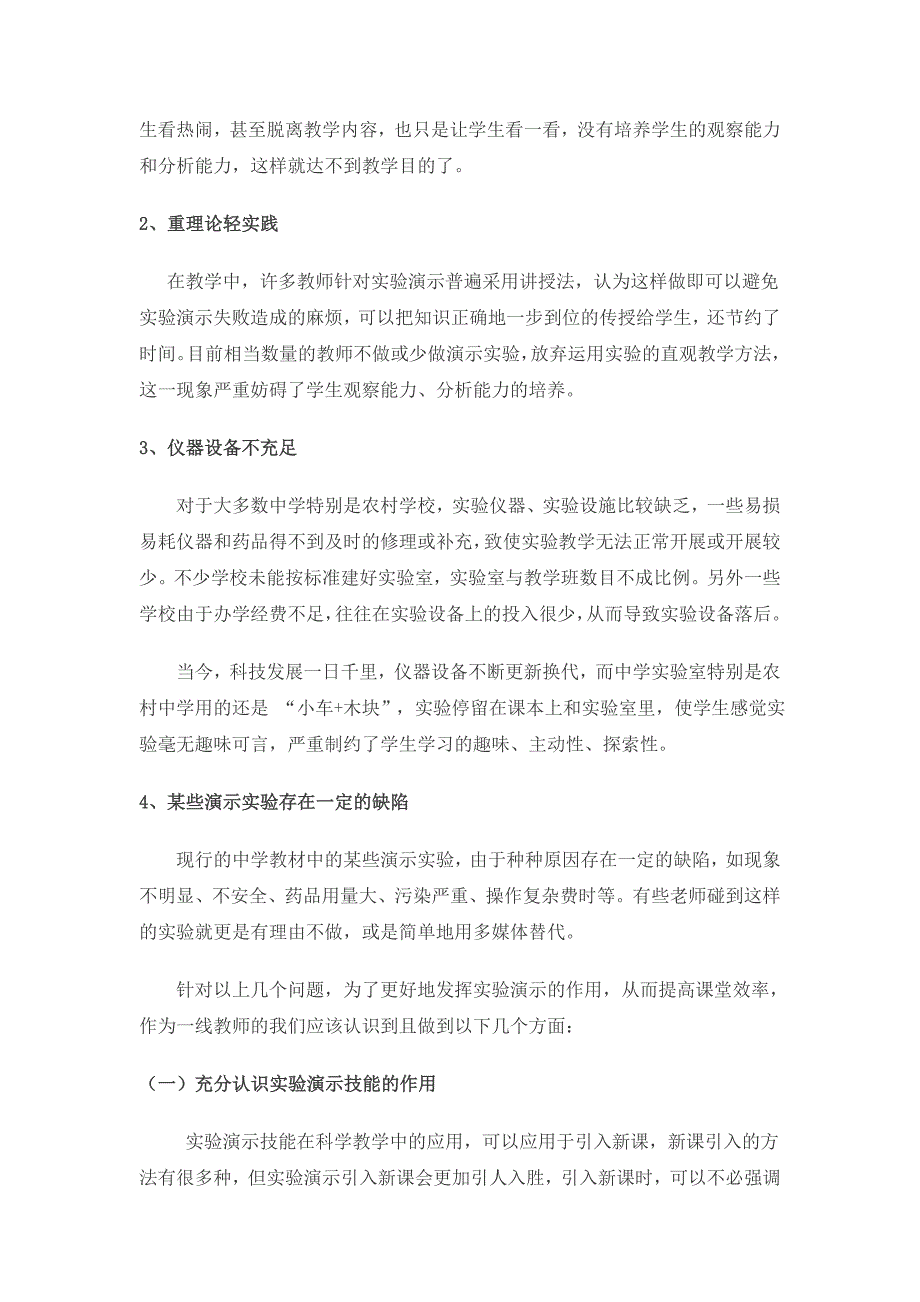 生看热闹，甚至脱离教学内容，也只是让学生看一看，没有培养学生的观察能力和分析能力，这样就达不到教学目的了。

2、重理论轻实践

在教学中，许多教师针对实验演示普遍采用讲授法，认为这样做即可以避免实验演示失败造成的麻烦，可以把知识正确地一步到位的传授给学生，还节约了时间。目前相当数量的教师不做或少做演示实验，放弃运用实验的直观教学方法，这一现象严重妨碍了学生观察能力、分析能力的培养。

3、仪器设备不充足

对于大多数中学特别是农村学校，实验仪器、实验设施比较缺乏，一些易损易耗仪器和药品得不到及时的修理或补充，致使实验教学无法正常开展或开展较少。不少学校未能按标准建好实验室，实验室与教学班数目不成比例。另外一些学校由于办学经费不足，往往在实验设备上的投入很少，从而导致实验设备落后。

当今，科技发展一日千里，仪器设备不断更新换代，而中学实验室特别是农村中学用的还是 “小车+木块”，实验停留在课本上和实验室里，使学生感觉实验毫无趣味可言，严重制约了学生学习的趣味、主动性、探索性。

4、某些演示实验存在一定的缺陷

现行的中学教材中的某些演示实验，由于种种原因存在一定的缺陷，如现象不明显、不安全、药品用量大、污染严重、操作复杂费时等。有些老师碰到这样的实验就更是有理由不做，或是简单地用多媒体替代。

针对以上几个问题，为了更好地发挥实验演示的作用，从而提高课堂效率，作为一线教师的我们应该认识到且做到以下几个方面：

（一）充分认识实验演示技能的作用

实验演示技能在科学教学中的应用，可以应用于引入新课，新课引入的方法有很多种，但实验演示引入新课会更加引人入胜，引入新课时，可以不必强调